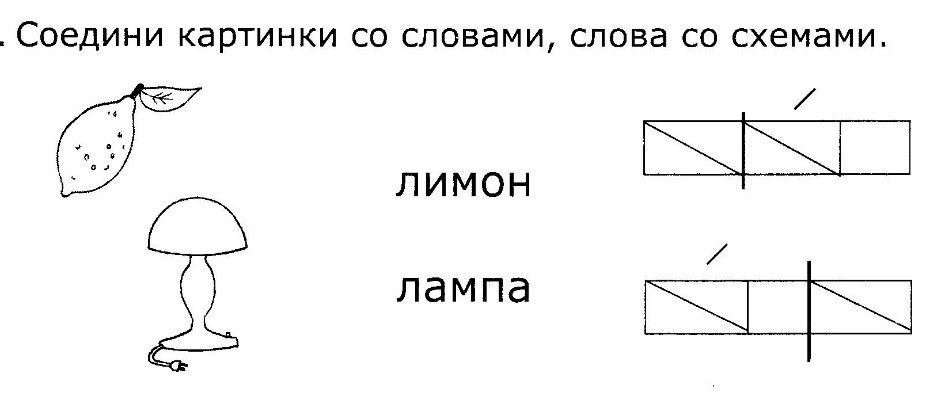 . Соедини картинки со словами, слова со схемами.

лимон

лампа